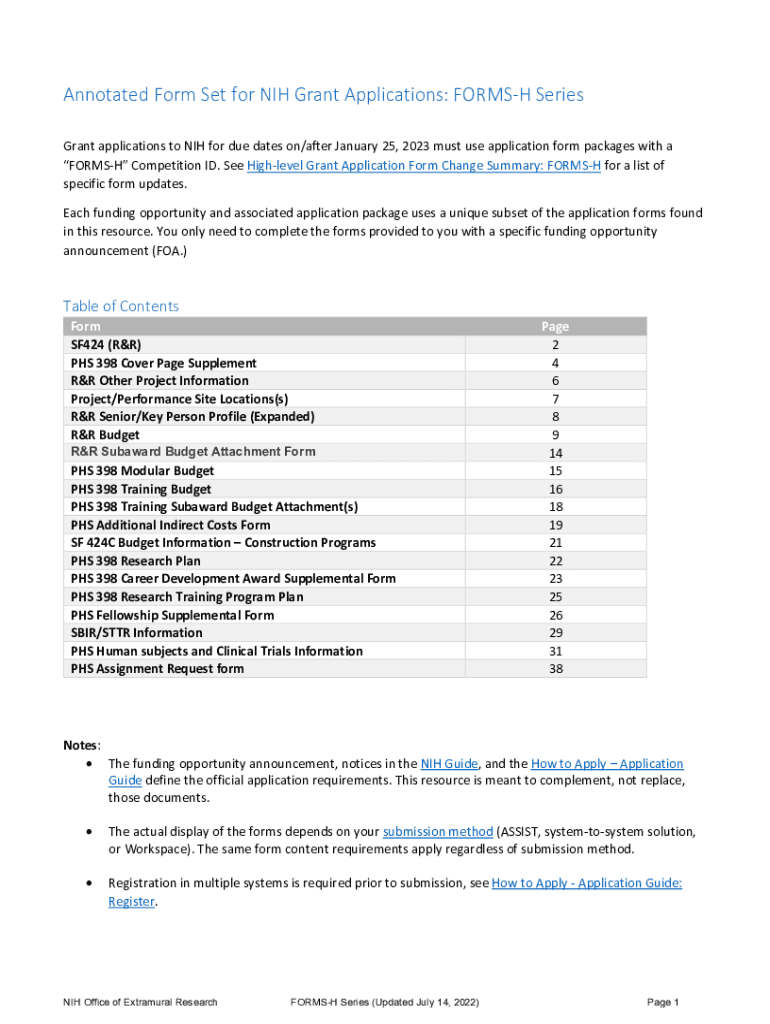 Annotated Form Set for NIH Grant Applications: FORMS-H Series

Grant applications to NIH for due dates on/after January 25, 2023 must use application form packages with a "FORMS-H" Competition ID. See High-level Grant Application Form Change Summary: FORMS-H for a list of specific form updates.

Each funding opportunity and associated application package uses a unique subset of the application forms found in this resource. You only need to complete the forms provided to you with a specific funding opportunity announcement (FOA.)

Table of Contents

| Form | Page |
|---|---|
| SF424 (R&R) | 2 |
| PHS 398 Cover Page Supplement | 4 |
| R&R Other Project Information | 6 |
| Project/Performance Site Locations(s) | 7 |
| R&R Senior/Key Person Profile (Expanded) | 8 |
| R&R Budget | 9 |
| R&R Subaward Budget Attachment Form | 14 |
| PHS 398 Modular Budget | 15 |
| PHS 398 Training Budget | 16 |
| PHS 398 Training Subaward Budget Attachment(s) | 18 |
| PHS Additional Indirect Costs Form | 19 |
| SF 424C Budget Information – Construction Programs | 21 |
| PHS 398 Research Plan | 22 |
| PHS 398 Career Development Award Supplemental Form | 23 |
| PHS 398 Research Training Program Plan | 25 |
| PHS Fellowship Supplemental Form | 26 |
| SBIR/STTR Information | 29 |
| PHS Human subjects and Clinical Trials Information | 31 |
| PHS Assignment Request form | 38 |

Notes:
• The funding opportunity announcement, notices in the NIH Guide, and the How to Apply – Application Guide define the official application requirements. This resource is meant to complement, not replace, those documents.

• The actual display of the forms depends on your submission method (ASSIST, system-to-system solution, or Workspace). The same form content requirements apply regardless of submission method.

• Registration in multiple systems is required prior to submission, see How to Apply - Application Guide: Register.

NIH Office of Extramural Research FORMS-H Series (Updated July 14, 2022) Page 1